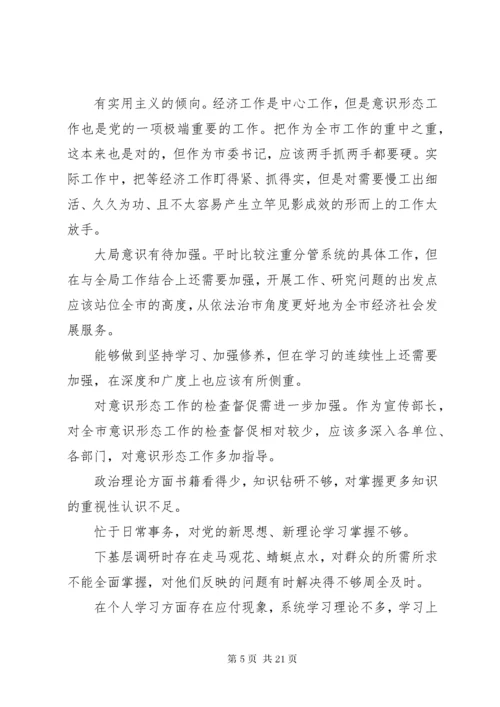 有实用主义的倾向。经济工作是中心工作，但是意识形态工作也是党的一项极端重要的工作。把作为全市工作的重中之重，这本来也是对的，但作为市委书记，应该两手抓两手都要硬。实际工作中，把等经济工作盯得紧、抓得实，但是对需要慢工出细活、久久为功、且不太容易产生立竿见影成效的形而上的工作太放手。

大局意识有待加强。平时比较注重分管系统的具体工作，但在与全局工作结合上还需要加强，开展工作、研究问题的出发点应该站位全市的高度，从依法治市角度更好地为全市经济社会发展服务。

能够做到坚持学习、加强修养，但在学习的连续性上还需要加强，在深度和广度上也应该有所侧重。

对意识形态工作的检查督促需进一步加强。作为宣传部长，对全市意识形态工作的检查督促相对较少，应该多深入各单位、各部门，对意识形态工作多加指导。

政治理论方面书籍看得少，知识钻研不够，对掌握更多知识的重视性认识不足。

忙于日常事务，对党的新思想、新理论学习掌握不够。

下基层调研时存在走马观花、蜻蜓点水，对群众的所需所求不能全面掌握，对他们反映的问题有时解决得不够周全及时。

在个人学习方面存在应付现象，系统学习理论不多，学习上

第 5 页 共 21 页